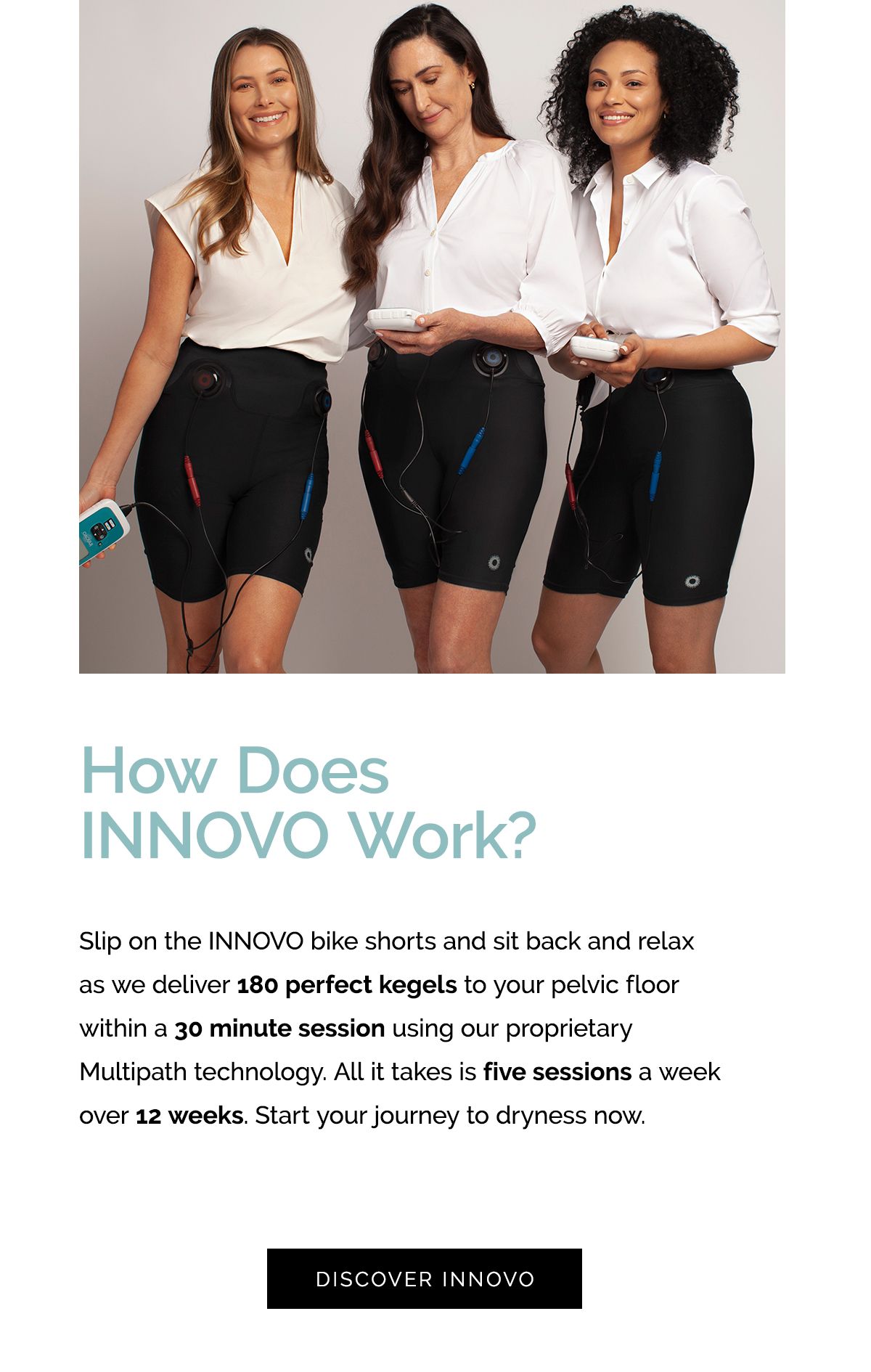 How Does
INNOVO Work?

Slip on the INNOVO bike shorts and sit back and relax as we deliver 180 perfect kegels to your pelvic floor within a 30 minute session using our proprietary Multipath technology. All it takes is five sessions a week over 12 weeks. Start your journey to dryness now.

DISCOVER INNOVO